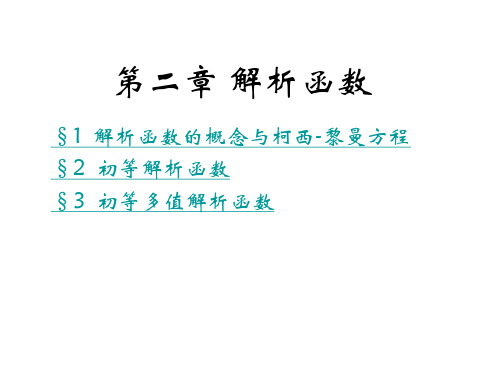 第二章 解析函数

§1 解析函数的概念与柯西-黎曼方程

§2 初等解析函数

§3 初等多值解析函数